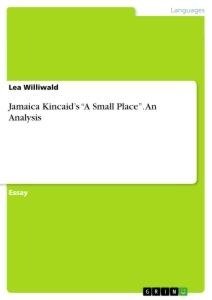 Languages

Lea Williwald

Jamaica Kincaid's "A Small Place". An Analysis

Essay

GRIN